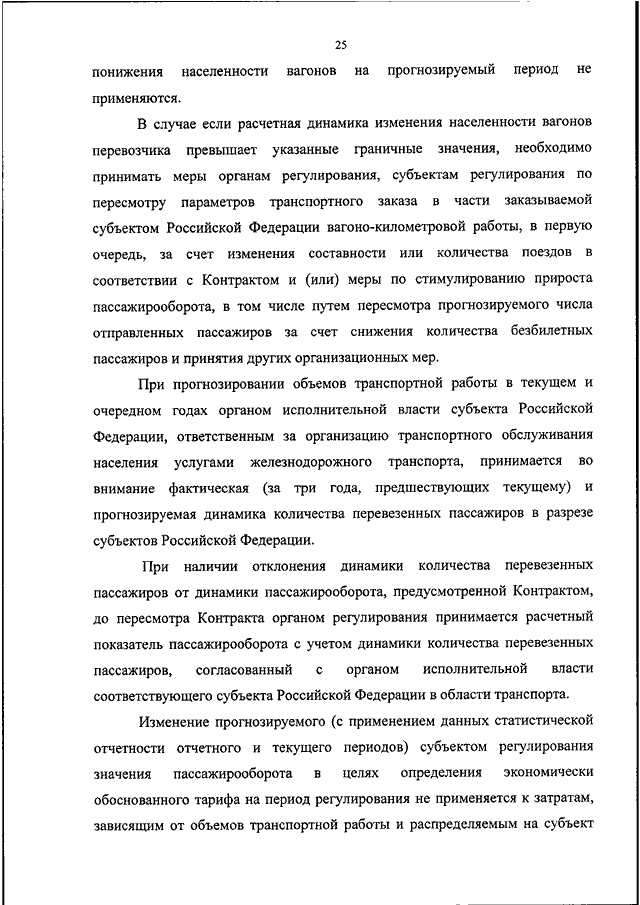 25

понижения населенности вагонов на прогнозируемый период не применяются.

В случае если расчетная динамика изменения населенности вагонов перевозчика превышает указанные граничные значения, необходимо принимать меры органам регулирования, субъектам регулирования по пересмотру параметров транспортного заказа в части заказываемой субъектом Российской Федерации вагоно-километровой работы, в первую очередь, за счет изменения составности или количества поездов в соответствии с Контрактом и (или) меры по стимулированию прироста пассажирооборота, в том числе путем пересмотра прогнозируемого числа отправленных пассажиров за счет снижения количества безбилетных пассажиров и принятия других организационных мер.

При прогнозировании объемов транспортной работы в текущем и очередном годах органом исполнительной власти субъекта Российской Федерации, ответственным за организацию транспортного обслуживания населения услугами железнодорожного транспорта, принимается во внимание фактическая (за три года, предшествующих текущему) и прогнозируемая динамика количества перевезенных пассажиров в разрезе субъектов Российской Федерации.

При наличии отклонения динамики количества перевезенных пассажиров от динамики пассажирооборота, предусмотренной Контрактом, до пересмотра Контракта органом регулирования принимается расчетный показатель пассажирооборота с учетом динамики количества перевезенных пассажиров, согласованный с органом исполнительной власти соответствующего субъекта Российской Федерации в области транспорта.

Изменение прогнозируемого (с применением данных статистической отчетности отчетного и текущего периодов) субъектом регулирования значения пассажирооборота в целях определения экономически обоснованного тарифа на период регулирования не применяется к затратам, зависящим от объемов транспортной работы и распределяемым на субъект